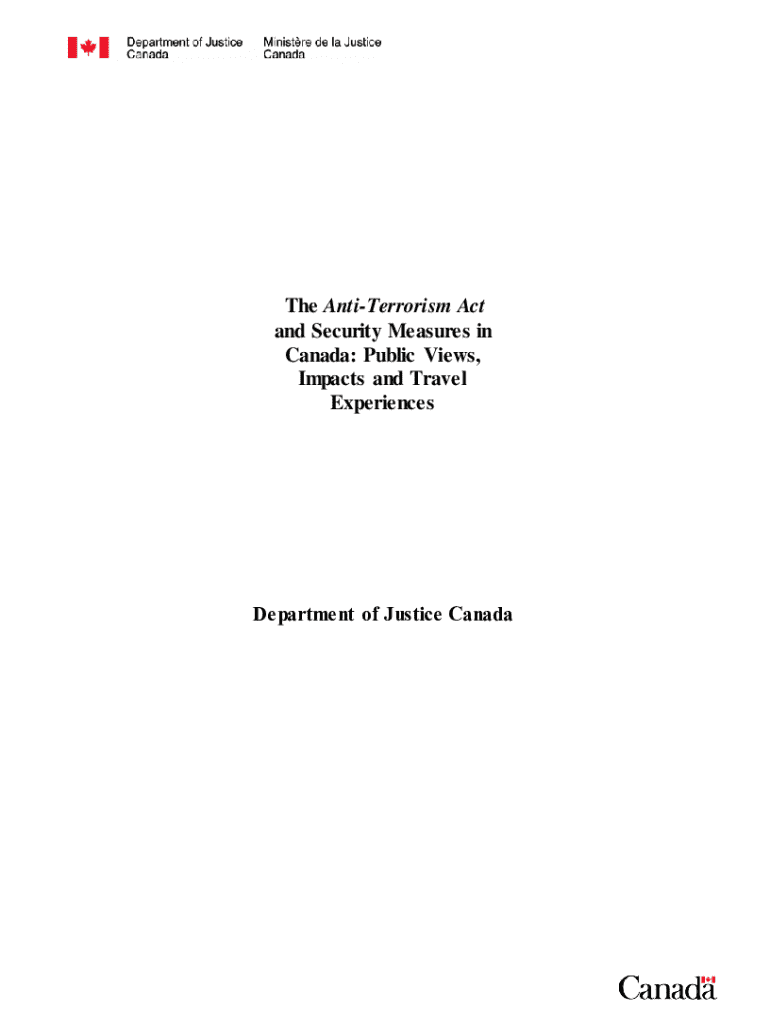 Department of Justice
Canada

Ministère de la Justice
Canada

The Anti-Terrorism Act and Security Measures in Canada: Public Views, Impacts and Travel Experiences

Department of Justice Canada

Canada